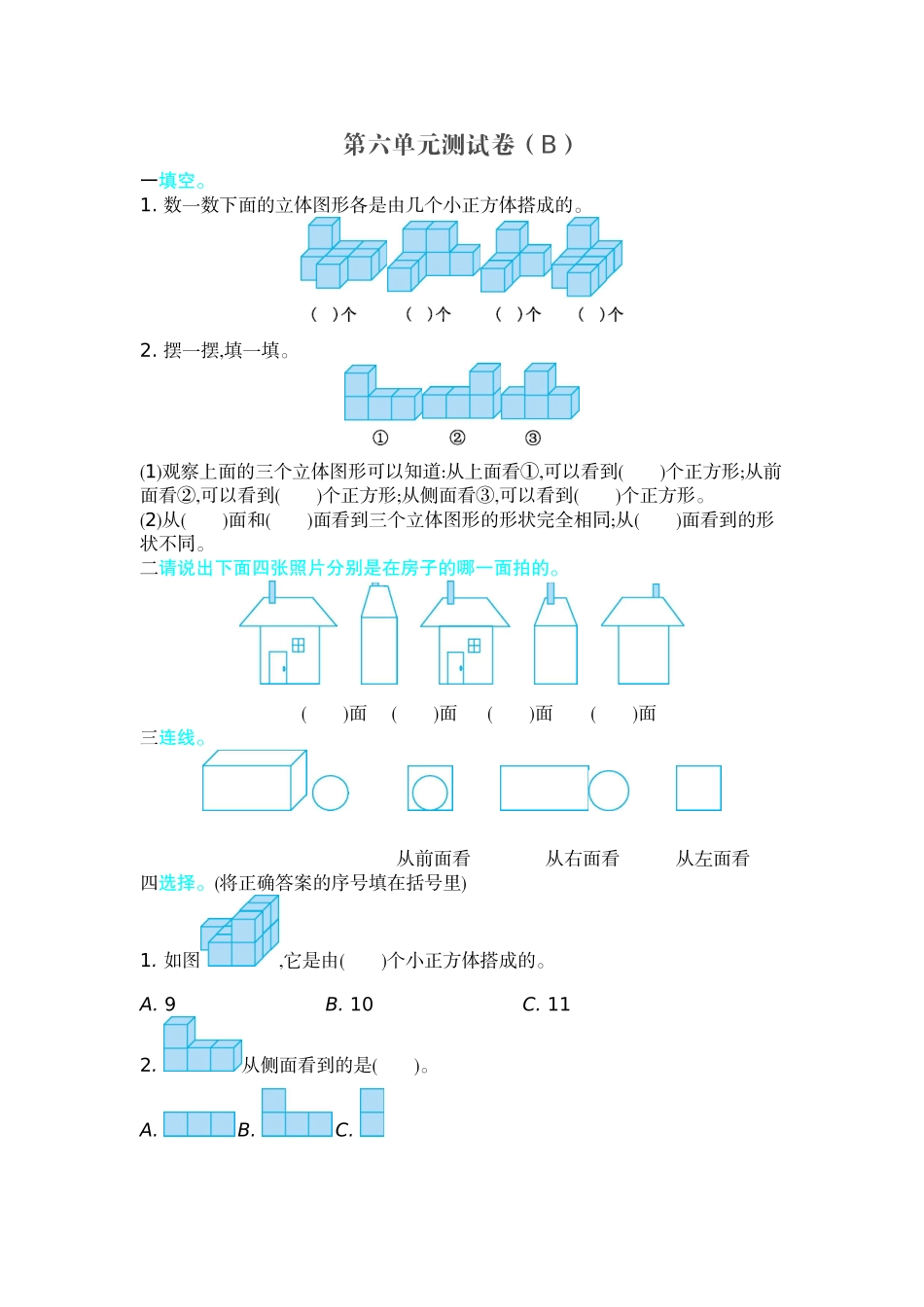 第六单元测试卷（B）

一填空。

1. 数一数下面的立体图形各是由几个小正方体搭成的。

（ ）个 （ ）个 （ ）个 （ ）个

2. 摆一摆,填一填。

① ② ③

(1)观察上面的三个立体图形可以知道:从上面看①,可以看到( )个正方形;从前面看②,可以看到( )个正方形;从侧面看③,可以看到( )个正方形。

(2)从( )面和( )面看到三个立体图形的形状完全相同;从( )面看到的形状不同。

二请说出下面四张照片分别是在房子的哪一面拍的。

( )面 ( )面 ( )面 ( )面

三连线。

从前面看 从右面看 从左面看

四选择。(将正确答案的序号填在括号里)

1. 如图 ,它是由( )个小正方体搭成的。

A. 9 B. 10 C. 11

2. 从侧面看到的是( )。

A. B. C.